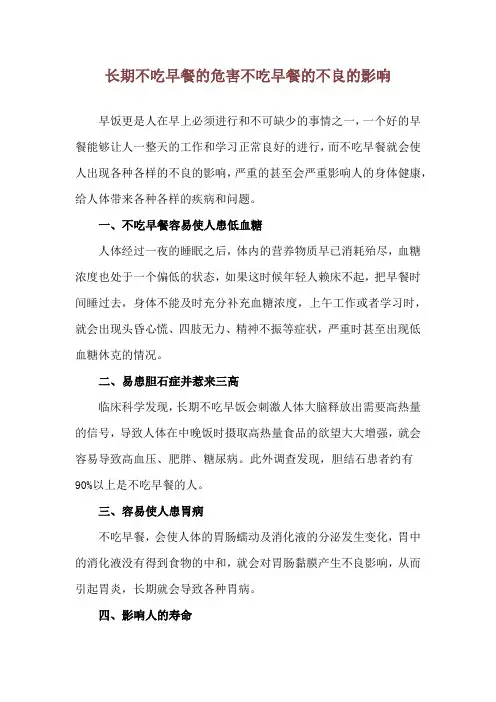 长期不吃早餐的危害不吃早餐的不良的影响

早饭更是人在早上必须进行和不可缺少的事情之一，一个好的早餐能够让人一整天的工作和学习正常良好的进行，而不吃早餐就会使人出现各种各样的不良的影响，严重的甚至会严重影响人的身体健康，给人体带来各种各样的疾病和问题。

一、不吃早餐容易使人患低血糖

人体经过一夜的睡眠之后，体内的营养物质早已消耗殆尽，血糖浓度也处于一个偏低的状态，如果这时候年轻人赖床不起，把早餐时间睡过去，身体不能及时充分补充血糖浓度，上午工作或者学习时，就会出现头昏心慌、四肢无力、精神不振等症状，严重时甚至出现低血糖休克的情况。

二、易患胆石症并惹来三高

临床科学发现，长期不吃早饭会刺激人体大脑释放出需要高热量的信号，导致人体在中晚饭时摄取高热量食品的欲望大大增强，就会容易导致高血压、肥胖、糖尿病。此外调查发现，胆结石患者约有90%以上是不吃早餐的人。

三、容易使人患胃病

不吃早餐，会使人体的胃肠蠕动及消化液的分泌发生变化，胃中的消化液没有得到食物的中和，就会对胃肠黏膜产生不良影响，从而引起胃炎，长期就会导致各种胃病。

四、影响人的寿命